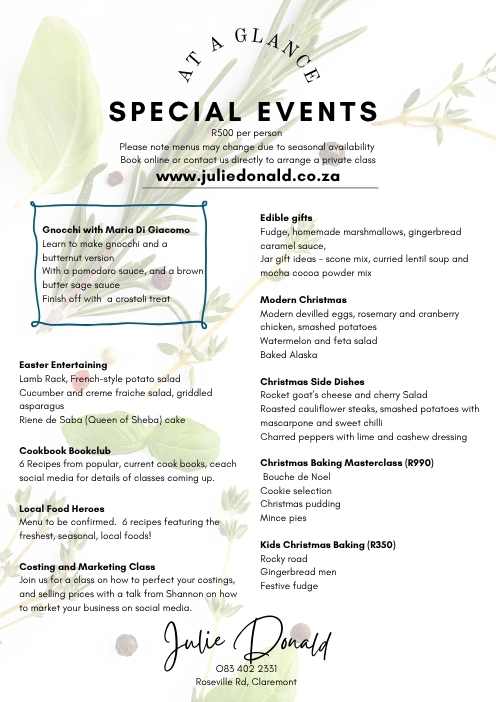 AT A GLANCE

SPECIAL EVENTS

R500 per person
Please note menus may change due to seasonal availability
Book online or contact us directly to arrange a private class
www.juliedonald.co.za

Gnocchi with Maria Di Giacomo
Learn to make gnocchi and a butternut version
With a pomodoro sauce, and a brown butter sage sauce
Finish off with a crostoli treat

Easter Entertaining
Lamb Rack, French-style potato salad
Cucumber and creme fraiche salad, griddled asparagus
Riene de Saba (Queen of Sheba) cake

Cookbook Bookclub
6 Recipes from popular, current cook books, ceach social media for details of classes coming up.

Local Food Heroes
Menu to be confirmed. 6 recipes featuring the freshest, seasonal, local foods!

Costing and Marketing Class
Join us for a class on how to perfect your costings, and selling prices with a talk from Shannon on how to market your business on social media.

Edible gifts
Fudge, homemade marshmallows, gingerbread caramel sauce,
Jar gift ideas - scone mix, curried lentil soup and mocha cocoa powder mix

Modern Christmas
Modern devilled eggs, rosemary and cranberry chicken, smashed potatoes
Watermelon and feta salad
Baked Alaska

Christmas Side Dishes
Rocket goat's cheese and cherry Salad
Roasted cauliflower steaks, smashed potatoes with mascarpone and sweet chilli
Charred peppers with lime and cashew dressing

Christmas Baking Masterclass (R990)
Bouche de Noel
Cookie selection
Christmas pudding
Mince pies

Kids Christmas Baking (R350)
Rocky road
Gingerbread men
Festive fudge

Julie Donald
083 402 2331
Roseville Rd, Claremont